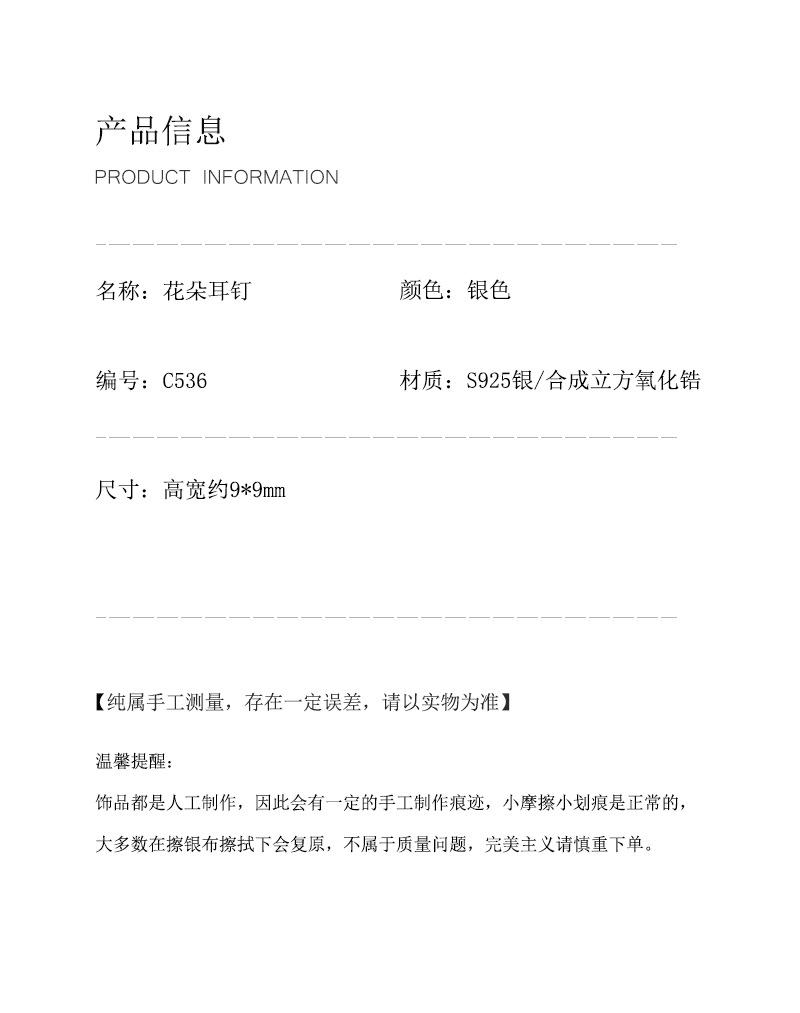 产品信息
PRODUCT INFORMATION

名称：花朵耳钉

颜色：银色

编号：C536

材质：S925银/合成立方氧化锆

尺寸：高宽约9*9mm

【纯属手工测量，存在一定误差，请以实物为准】

温馨提醒：
饰品都是人工制作，因此会有一定的手工制作痕迹，小摩擦小划痕是正常的，大多数在擦银布擦拭下会复原，不属于质量问题，完美主义请慎重下单。